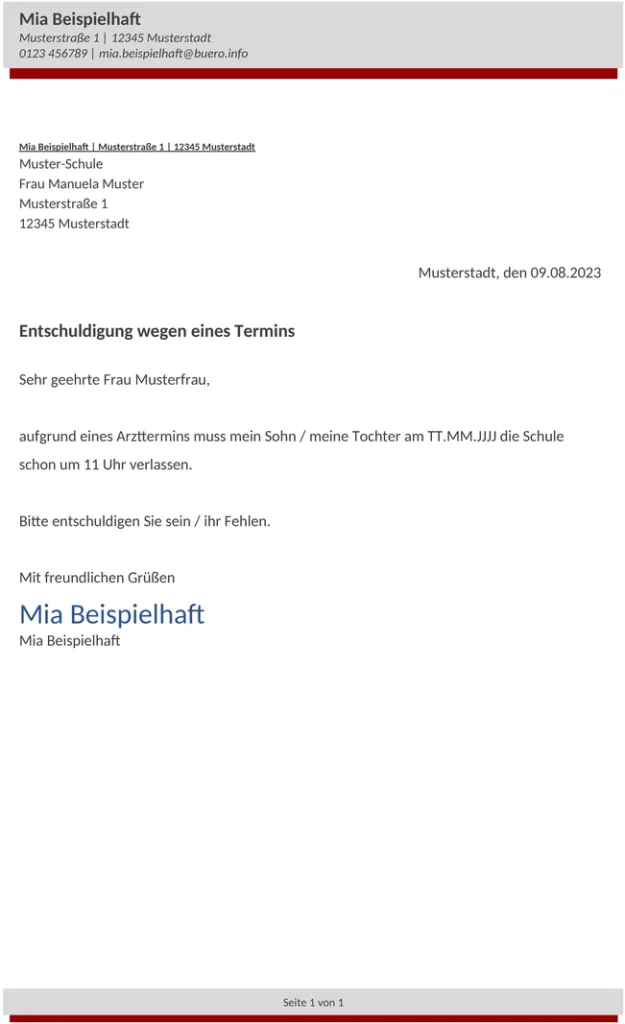 Mia Beispielhaft
Musterstraße 1 | 12345 Musterstadt
0123 456789 | mia.beispielhaft@buero.info

Mia Beispielhaft | Musterstraße 1 | 12345 Musterstadt
Muster-Schule
Frau Manuela Muster
Musterstraße 1
12345 Musterstadt

Musterstadt, den 09.08.2023

Entschuldigung wegen eines Termins

Sehr geehrte Frau Musterfrau,

aufgrund eines Arzttermins muss mein Sohn / meine Tochter am TT.MM.JJJJ die Schule schon um 11 Uhr verlassen.

Bitte entschuldigen Sie sein / ihr Fehlen.

Mit freundlichen Grüßen

Mia Beispielhaft
Mia Beispielhaft

Seite 1 von 1